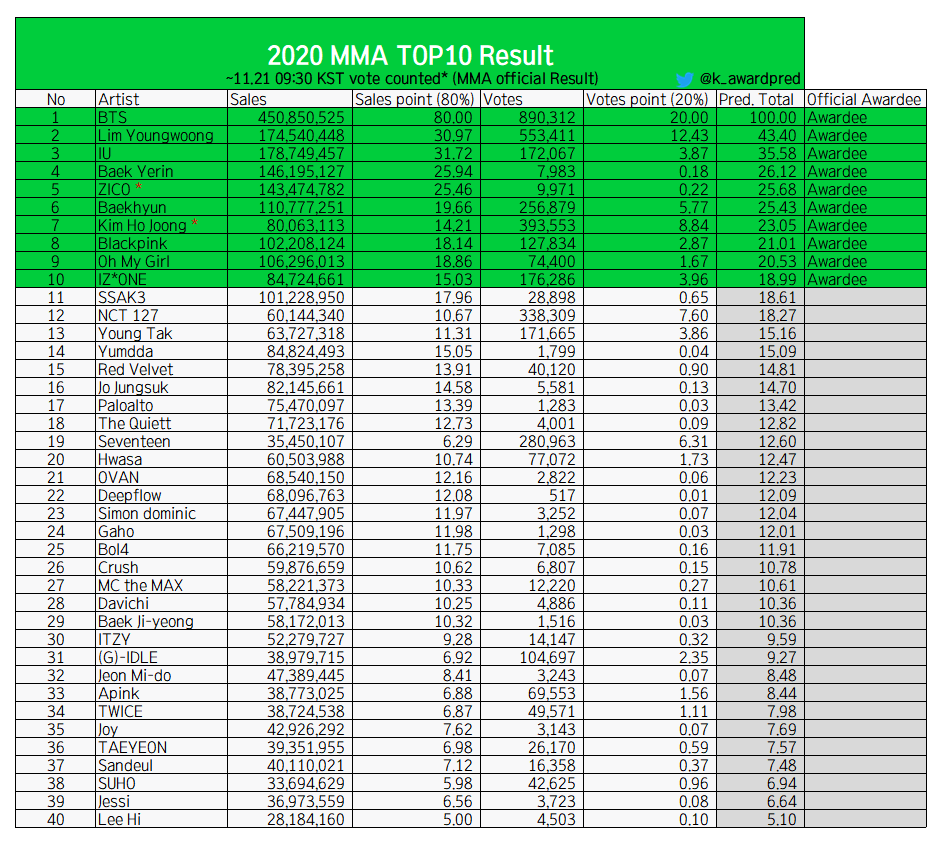 2020 MMA TOP10 Result
~11.21 09:30 KST vote counted* (MMA official Result)
@k_awardpred

| No | Artist | Sales | Sales point (80%) | Votes | Votes point (20%) | Pred. Total | Official Awardee |
|---|---|---|---|---|---|---|---|
| 1 | BTS | 450,850,525 | 80.00 | 890,312 | 20.00 | 100.00 | Awardee |
| 2 | Lim Youngwoong | 174,540,448 | 30.97 | 553,411 | 12.43 | 43.40 | Awardee |
| 3 | IU | 178,749,457 | 31.72 | 172,067 | 3.87 | 35.58 | Awardee |
| 4 | Baek Yerin | 146,195,127 | 25.94 | 7,983 | 0.18 | 26.12 | Awardee |
| 5 | ZICO * | 143,474,782 | 25.46 | 9,971 | 0.22 | 25.68 | Awardee |
| 6 | Baekhyun | 110,777,251 | 19.66 | 256,879 | 5.77 | 25.43 | Awardee |
| 7 | Kim Ho Joong * | 80,063,113 | 14.21 | 393,553 | 8.84 | 23.05 | Awardee |
| 8 | Blackpink | 102,208,124 | 18.14 | 127,834 | 2.87 | 21.01 | Awardee |
| 9 | Oh My Girl | 106,296,013 | 18.86 | 74,400 | 1.67 | 20.53 | Awardee |
| 10 | IZ*ONE | 84,724,661 | 15.03 | 176,286 | 3.96 | 18.99 | Awardee |
| 11 | SSAK3 | 101,228,950 | 17.96 | 28,898 | 0.65 | 18.61 | |
| 12 | NCT 127 | 60,144,340 | 10.67 | 338,309 | 7.60 | 18.27 | |
| 13 | Young Tak | 63,727,318 | 11.31 | 171,665 | 3.86 | 15.16 | |
| 14 | Yumdda | 84,824,493 | 15.05 | 1,799 | 0.04 | 15.09 | |
| 15 | Red Velvet | 78,395,258 | 13.91 | 40,120 | 0.90 | 14.81 | |
| 16 | Jo Jungsuk | 82,145,661 | 14.58 | 5,581 | 0.13 | 14.70 | |
| 17 | Paloalto | 75,470,097 | 13.39 | 1,283 | 0.03 | 13.42 | |
| 18 | The Quiett | 71,723,176 | 12.73 | 4,001 | 0.09 | 12.82 | |
| 19 | Seventeen | 35,450,107 | 6.29 | 280,963 | 6.31 | 12.60 | |
| 20 | Hwasa | 60,503,988 | 10.74 | 77,072 | 1.73 | 12.47 | |
| 21 | OVAN | 68,540,150 | 12.16 | 2,822 | 0.06 | 12.23 | |
| 22 | Deepflow | 68,096,763 | 12.08 | 517 | 0.01 | 12.09 | |
| 23 | Simon dominic | 67,447,905 | 11.97 | 3,252 | 0.07 | 12.04 | |
| 24 | Gaho | 67,509,196 | 11.98 | 1,298 | 0.03 | 12.01 | |
| 25 | Bol4 | 66,219,570 | 11.75 | 7,085 | 0.16 | 11.91 | |
| 26 | Crush | 59,876,659 | 10.62 | 6,807 | 0.15 | 10.78 | |
| 27 | MC the MAX | 58,221,373 | 10.33 | 12,220 | 0.27 | 10.61 | |
| 28 | Davichi | 57,784,934 | 10.25 | 4,886 | 0.11 | 10.36 | |
| 29 | Baek Ji-yeong | 58,172,013 | 10.32 | 1,516 | 0.03 | 10.36 | |
| 30 | ITZY | 52,279,727 | 9.28 | 14,147 | 0.32 | 9.59 | |
| 31 | (G)-IDLE | 38,979,715 | 6.92 | 104,697 | 2.35 | 9.27 | |
| 32 | Jeon Mi-do | 47,389,445 | 8.41 | 3,243 | 0.07 | 8.48 | |
| 33 | Apink | 38,773,025 | 6.88 | 69,553 | 1.56 | 8.44 | |
| 34 | TWICE | 38,724,538 | 6.87 | 49,571 | 1.11 | 7.98 | |
| 35 | Joy | 42,926,292 | 7.62 | 3,143 | 0.07 | 7.69 | |
| 36 | TAEYEON | 39,351,955 | 6.98 | 26,170 | 0.59 | 7.57 | |
| 37 | Sandeul | 40,110,021 | 7.12 | 16,358 | 0.37 | 7.48 | |
| 38 | SUHO | 33,694,629 | 5.98 | 42,625 | 0.96 | 6.94 | |
| 39 | Jessi | 36,973,559 | 6.56 | 3,723 | 0.08 | 6.64 | |
| 40 | Lee Hi | 28,184,160 | 5.00 | 4,503 | 0.10 | 5.10 | |